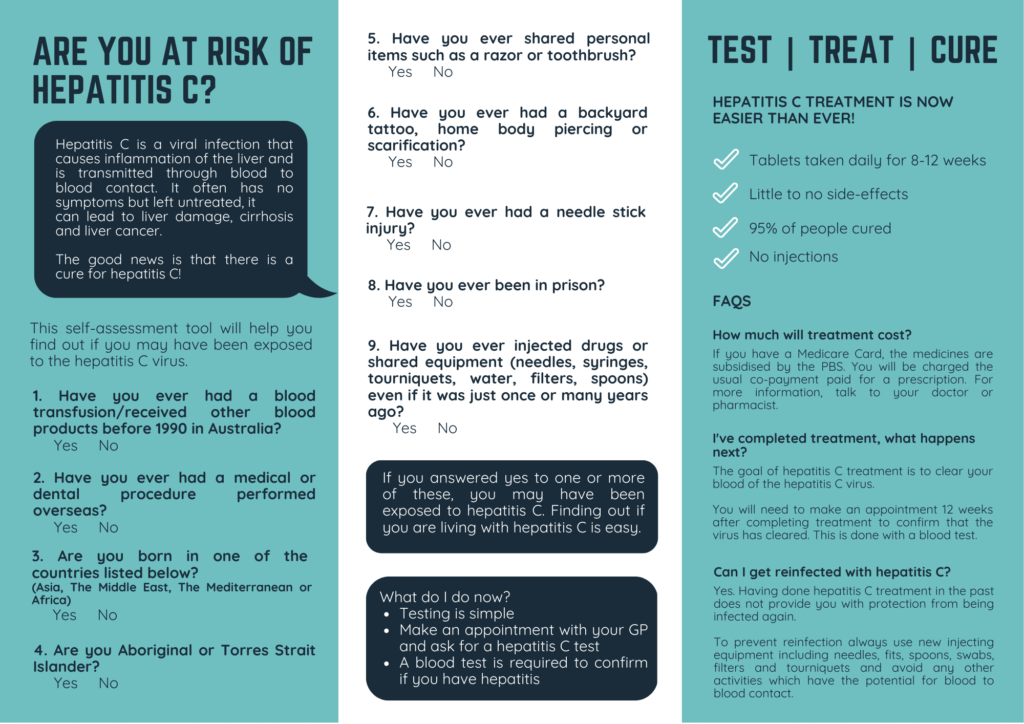 ARE YOU AT RISK OF HEPATITIS C?

Hepatitis C is a viral infection that causes inflammation of the liver and is transmitted through blood to blood contact. It often has no symptoms but left untreated, it can lead to liver damage, cirrhosis and liver cancer.

The good news is that there is a cure for hepatitis C!

This self-assessment tool will help you find out if you may have been exposed to the hepatitis C virus.

1. Have you ever had a blood transfusion/received other blood products before 1990 in Australia?
Yes No

2. Have you ever had a medical or dental procedure performed overseas?
Yes No

3. Are you born in one of the countries listed below?
(Asia, The Middle East, The Mediterranean or Africa)
Yes No

4. Are you Aboriginal or Torres Strait Islander?
Yes No

5. Have you ever shared personal items such as a razor or toothbrush?
Yes No

6. Have you ever had a backyard tattoo, home body piercing or scarification?
Yes No

7. Have you ever had a needle stick injury?
Yes No

8. Have you ever been in prison?
Yes No

9. Have you ever injected drugs or shared equipment (needles, syringes, tourniquets, water, filters, spoons) even if it was just once or many years ago?
Yes No

If you answered yes to one or more of these, you may have been exposed to hepatitis C. Finding out if you are living with hepatitis C is easy.

What do I do now?
• Testing is simple
• Make an appointment with your GP and ask for a hepatitis C test
• A blood test is required to confirm if you have hepatitis

TEST | TREAT | CURE

HEPATITIS C TREATMENT IS NOW EASIER THAN EVER!

Tablets taken daily for 8-12 weeks
Little to no side-effects
95% of people cured
No injections

FAQS

How much will treatment cost?
If you have a Medicare Card, the medicines are subsidised by the PBS. You will be charged the usual co-payment paid for a prescription. For more information, talk to your doctor or pharmacist.

I've completed treatment, what happens next?
The goal of hepatitis C treatment is to clear your blood of the hepatitis C virus.

You will need to make an appointment 12 weeks after completing treatment to confirm that the virus has cleared. This is done with a blood test.

Can I get reinfected with hepatitis C?
Yes. Having done hepatitis C treatment in the past does not provide you with protection from being infected again.

To prevent reinfection always use new injecting equipment including needles, fits, spoons, swabs, filters and tourniquets and avoid any other activities which have the potential for blood to blood contact.